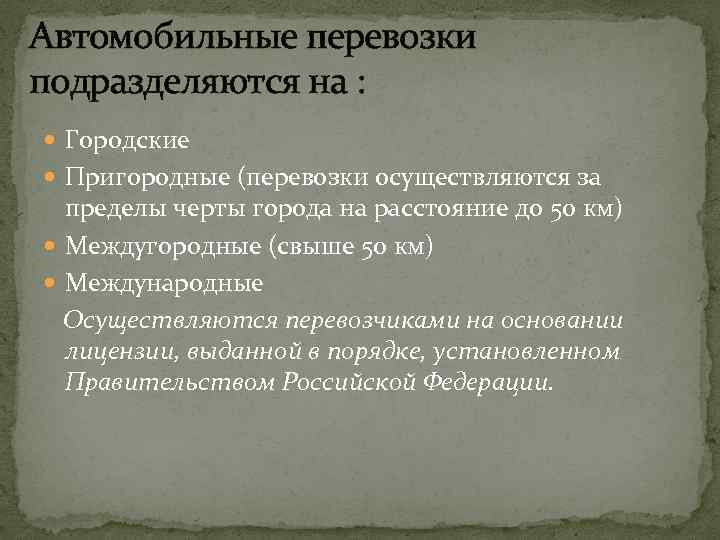 Автомобильные перевозки подразделяются на :

Городские

Пригородные (перевозки осуществляются за пределы черты города на расстояние до 50 км)

Междугородные (свыше 50 км)

Международные

Осуществляются перевозчиками на основании лицензии, выданной в порядке, установленном Правительством Российской Федерации.